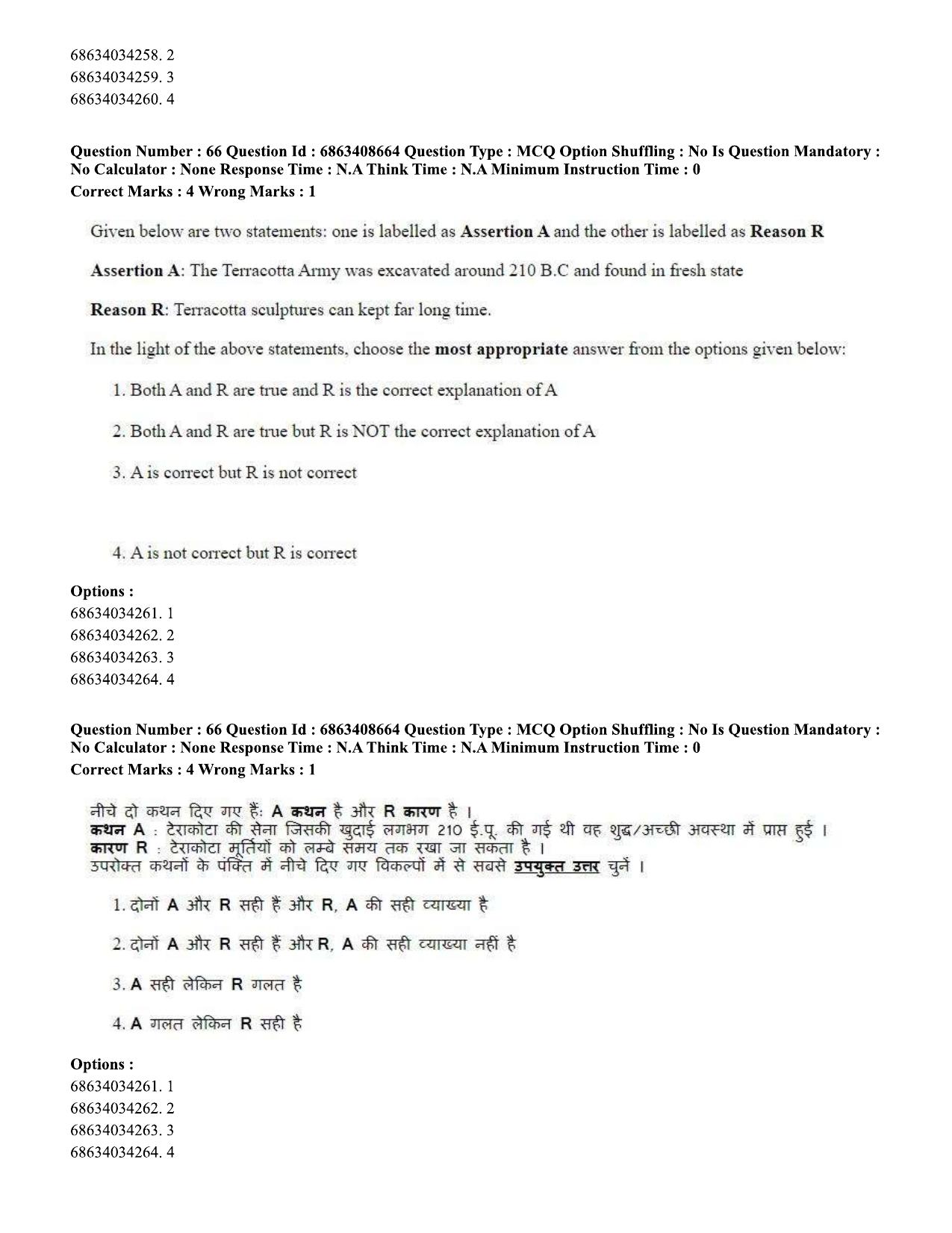 68634034258. 2
68634034259. 3
68634034260. 4

Question Number : 66 Question Id : 6863408664 Question Type : MCQ Option Shuffling : No Is Question Mandatory : No Calculator : None Response Time : N.A Think Time : N.A Minimum Instruction Time : 0
Correct Marks : 4 Wrong Marks : 1

Given below are two statements: one is labelled as Assertion A and the other is labelled as Reason R

Assertion A: The Terracotta Army was excavated around 210 B.C and found in fresh state

Reason R: Terracotta sculptures can kept far long time.

In the light of the above statements, choose the most appropriate answer from the options given below:

1. Both A and R are true and R is the correct explanation of A

2. Both A and R are true but R is NOT the correct explanation of A

3. A is correct but R is not correct

4. A is not correct but R is correct

Options :
68634034261. 1
68634034262. 2
68634034263. 3
68634034264. 4

Question Number : 66 Question Id : 6863408664 Question Type : MCQ Option Shuffling : No Is Question Mandatory : No Calculator : None Response Time : N.A Think Time : N.A Minimum Instruction Time : 0
Correct Marks : 4 Wrong Marks : 1

नीचे दो कथन दिए गए हैं: A कथन है और R कारण है ।
कथन A : टेराकोटा की सेना जिसकी खुदाई लगभग 210 ई.पू. की गई थी वह शुद्ध/अच्छी अवस्था में प्राप्त हुई ।
कारण R : टेराकोटा मूर्तियों को लम्बे समय तक रखा जा सकता है ।
उपरोक्त कथनों के पंक्ति में नीचे दिए गए विकल्पों में से सबसे उपयुक्त उत्तर चुनें ।

1. दोनों A और R सही हैं और R, A की सही व्याख्या है

2. दोनों A और R सही हैं और R, A की सही व्याख्या नहीं है

3. A सही लेकिन R गलत है

4. A गलत लेकिन R सही है

Options :
68634034261. 1
68634034262. 2
68634034263. 3
68634034264. 4